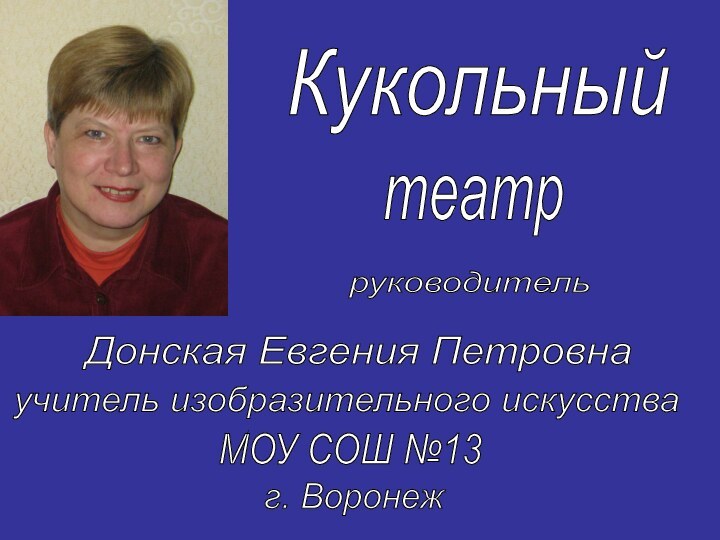 Кукольный театр

руководитель

Донская Евгения Петровна
учитель изобразительного искусства
МОУ СОШ №13
г. Воронеж